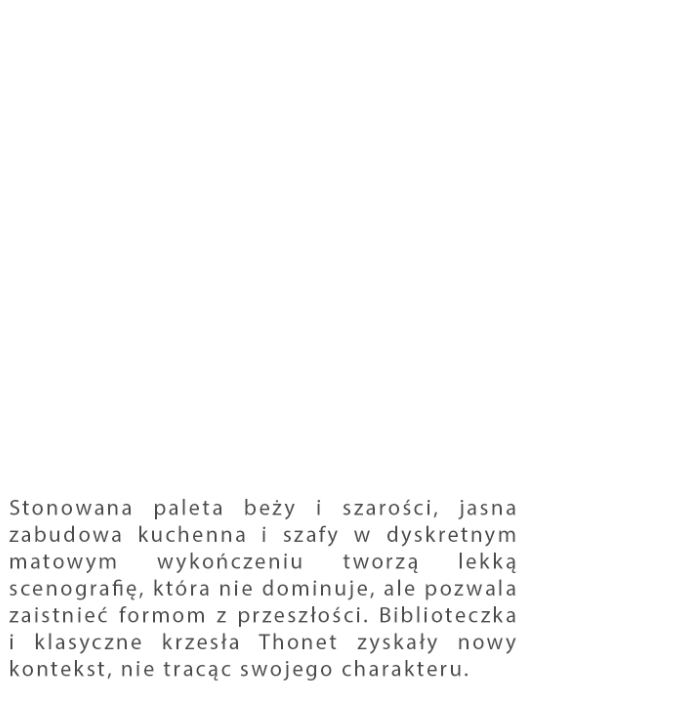 Stonowana paleta beży i szarości, jasna zabudowa kuchenna i szafy w dyskretnym matowym wykończeniu tworzą lekką scenografię, która nie dominuje, ale pozwala zaistnieć formom z przeszłości. Biblioteczka i klasyczne krzesła Thonet zyskały nowy kontekst, nie tracąc swojego charakteru.